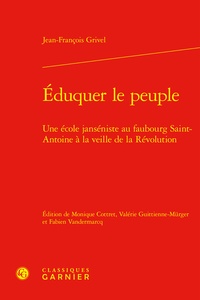 Jean-François Grivel

Éduquer le peuple

Une école janséniste au faubourg Saint-Antoine à la veille de la Révolution

Édition de Monique Cottret, Valérie Guittienne-Mürger et Fabien Vandermarcq

CLASSIQUES GARNIER